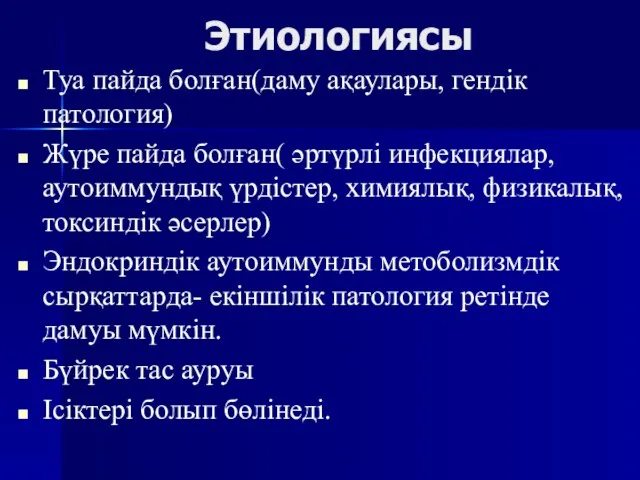 Этиологиясы

Туа пайда болған(даму ақаулары, гендік патология)

Жүре пайда болған( әртүрлі инфекциялар, аутоиммундық үрдістер, химиялық, физикалық, токсиндік әсерлер)

Эндокриндік аутоиммунды метоболизмдік сырқаттарда- екіншілік патология ретінде дамуы мүмкін.

Бүйрек тас ауруы

Ісіктері болып бөлінеді.